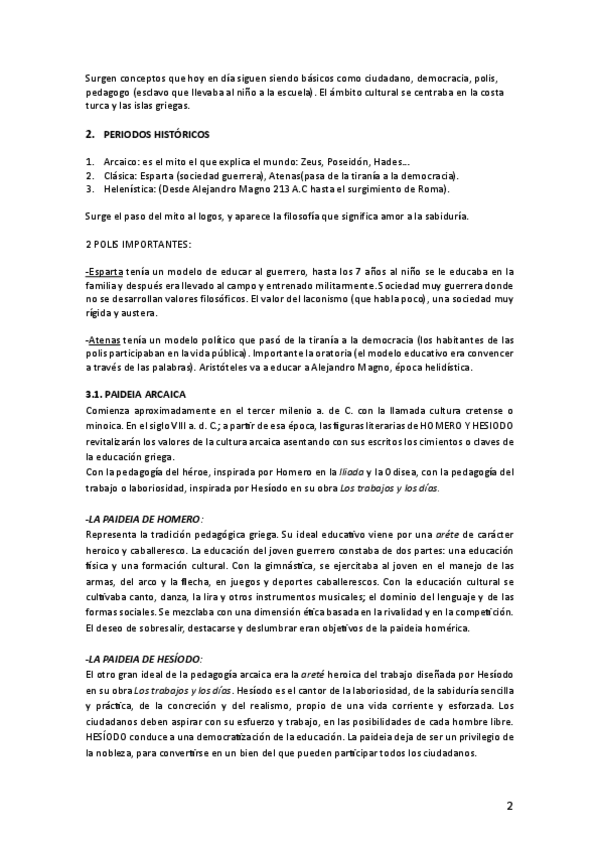 Surgen conceptos que hoy en día siguen siendo básicos como ciudadano, democracia, polis, pedagogo (esclavo que llevaba al niño a la escuela). El ámbito cultural se centraba en la costa turca y las islas griegas.

2. PERIODOS HISTÓRICOS

1. Arcaico: es el mito el que explica el mundo: Zeus, Poseidón, Hades…
2. Clásica: Esparta (sociedad guerrera), Atenas(pasa de la tiranía a la democracia).
3. Helenística: (Desde Alejandro Magno 213 A.C hasta el surgimiento de Roma).

Surge el paso del mito al logos, y aparece la filosofía que significa amor a la sabiduría.

2 POLIS IMPORTANTES:

-Esparta tenía un modelo de educar al guerrero, hasta los 7 años al niño se le educaba en la familia y después era llevado al campo y entrenado militarmente. Sociedad muy guerrera donde no se desarrollan valores filosóficos. El valor del laconismo (que habla poco), una sociedad muy rígida y austera.

-Atenas tenía un modelo político que pasó de la tiranía a la democracia (los habitantes de las polis participaban en la vida pública). Importante la oratoria (el modelo educativo era convencer a través de las palabras). Aristóteles va a educar a Alejandro Magno, época helidística.

3.1. PAIDEIA ARCAICA
Comienza aproximadamente en el tercer milenio a. de C. con la llamada cultura cretense o minoica. En el siglo VIII a. d. C.; a partir de esa época, las figuras literarias de HOMERO Y HESIODO revitalizarán los valores de la cultura arcaica asentando con sus escritos los cimientos o claves de la educación griega.
Con la pedagogía del héroe, inspirada por Homero en la Ilíada y la Odisea, con la pedagogía del trabajo o laboriosidad, inspirada por Hesíodo en su obra Los trabajos y los días.

-LA PAIDEIA DE HOMERO:
Representa la tradición pedagógica griega. Su ideal educativo viene por una aréte de carácter heroico y caballeresco. La educación del joven guerrero constaba de dos partes: una educación física y una formación cultural. Con la gimnástica, se ejercitaba al joven en el manejo de las armas, del arco y la flecha, en juegos y deportes caballerescos. Con la educación cultural se cultivaba canto, danza, la lira y otros instrumentos musicales; el dominio del lenguaje y de las formas sociales. Se mezclaba con una dimensión ética basada en la rivalidad y en la competición. El deseo de sobresalir, destacarse y deslumbrar eran objetivos de la paideia homérica.

-LA PAIDEIA DE HESÍODO:
El otro gran ideal de la pedagogía arcaica era la areté heroica del trabajo diseñada por Hesíodo en su obra Los trabajos y los días. Hesíodo es el cantor de la laboriosidad, de la sabiduría sencilla y práctica, de la concreción y del realismo, propio de una vida corriente y esforzada. Los ciudadanos deben aspirar con su esfuerzo y trabajo, en las posibilidades de cada hombre libre. HESÍODO conduce a una democratización de la educación. La paideia deja de ser un privilegio de la nobleza, para convertirse en un bien del que pueden participar todos los ciudadanos.

2